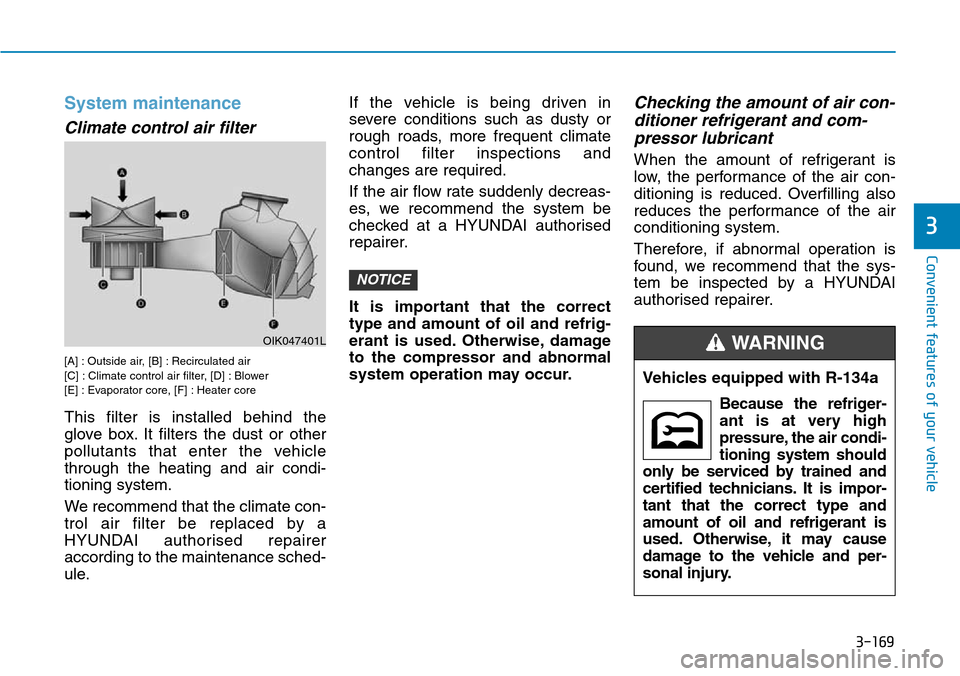 System maintenance

Climate control air filter

A
B
C
D
E
F
OIK047401L

[A] : Outside air, [B] : Recirculated air
[C] : Climate control air filter, [D] : Blower
[E] : Evaporator core, [F] : Heater core

This filter is installed behind the glove box. It filters the dust or other pollutants that enter the vehicle through the heating and air conditioning system.

We recommend that the climate control air filter be replaced by a HYUNDAI authorised repairer according to the maintenance schedule.

If the vehicle is being driven in severe conditions such as dusty or rough roads, more frequent climate control filter inspections and changes are required.

If the air flow rate suddenly decreases, we recommend the system be checked at a HYUNDAI authorised repairer.

NOTICE

It is important that the correct type and amount of oil and refrigerant is used. Otherwise, damage to the compressor and abnormal system operation may occur.

Checking the amount of air conditioner refrigerant and compressor lubricant

When the amount of refrigerant is low, the performance of the air conditioning is reduced. Overfilling also reduces the performance of the air conditioning system.

Therefore, if abnormal operation is found, we recommend that the system be inspected by a HYUNDAI authorised repairer.

WARNING

Vehicles equipped with R-134a

Because the refrigerant is at very high pressure, the air conditioning system should only be serviced by trained and certified technicians. It is important that the correct type and amount of oil and refrigerant is used. Otherwise, it may cause damage to the vehicle and personal injury.

3

Convenient features of your vehicle

3-169

carmanualsonline.info